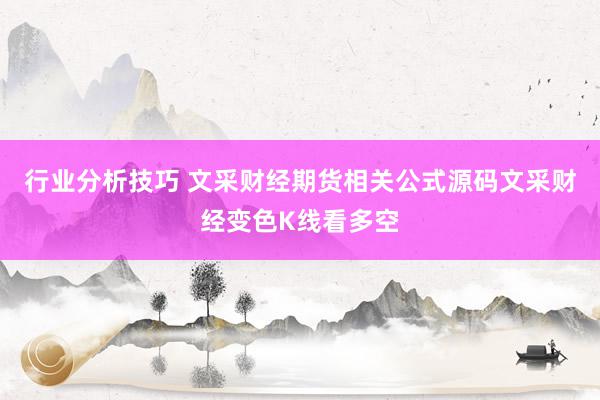 行业分析技巧 文采财经期货相关公式源码文采财经变色K线看多空